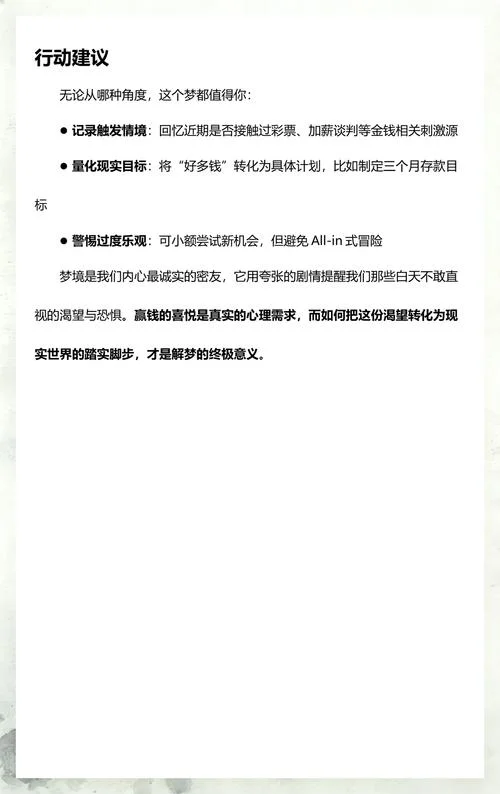 行动建议

无论从哪种角度，这个梦都值得你：

● 记录触发情境：回忆近期是否接触过彩票、加薪谈判等金钱相关刺激源

● 量化现实目标：将“好多钱”转化为具体计划，比如制定三个月存款目标

● 警惕过度乐观：可小额尝试新机会，但避免 All-in 式冒险

梦境是我们内心最诚实的密友，它用夸张的剧情提醒我们那些白天不敢直视的渴望与恐惧。赢钱的喜悦是真实的心理需求，而如何把这份渴望转化为现实世界的踏实脚步，才是解梦的终极意义。